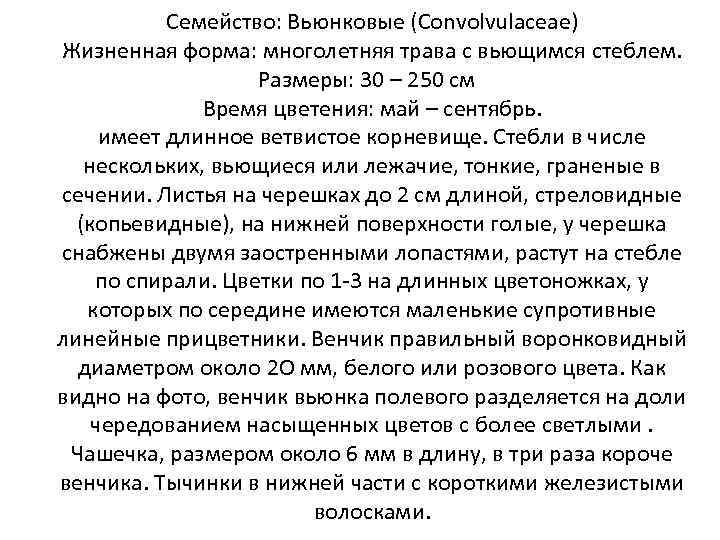 Семейство: Вьюнковые (Convolvulaceae)
Жизненная форма: многолетняя трава с вьющимся стеблем.
Размеры: 30 – 250 см
Время цветения: май – сентябрь.
имеет длинное ветвистое корневище. Стебли в числе нескольких, вьющиеся или лежачие, тонкие, граненые в сечении. Листья на черешках до 2 см длиной, стреловидные (копьевидные), на нижней поверхности голые, у черешка снабжены двумя заостренными лопастями, растут на стебле по спирали. Цветки по 1-3 на длинных цветоножках, у которых по середине имеются маленькие супротивные линейные прицветники. Венчик правильный воронковидный диаметром около 2О мм, белого или розового цвета. Как видно на фото, венчик вьюнка полевого разделяется на доли чередованием насыщенных цветов с более светлыми . Чашечка, размером около 6 мм в длину, в три раза короче венчика. Тычинки в нижней части с короткими железистыми волосками.